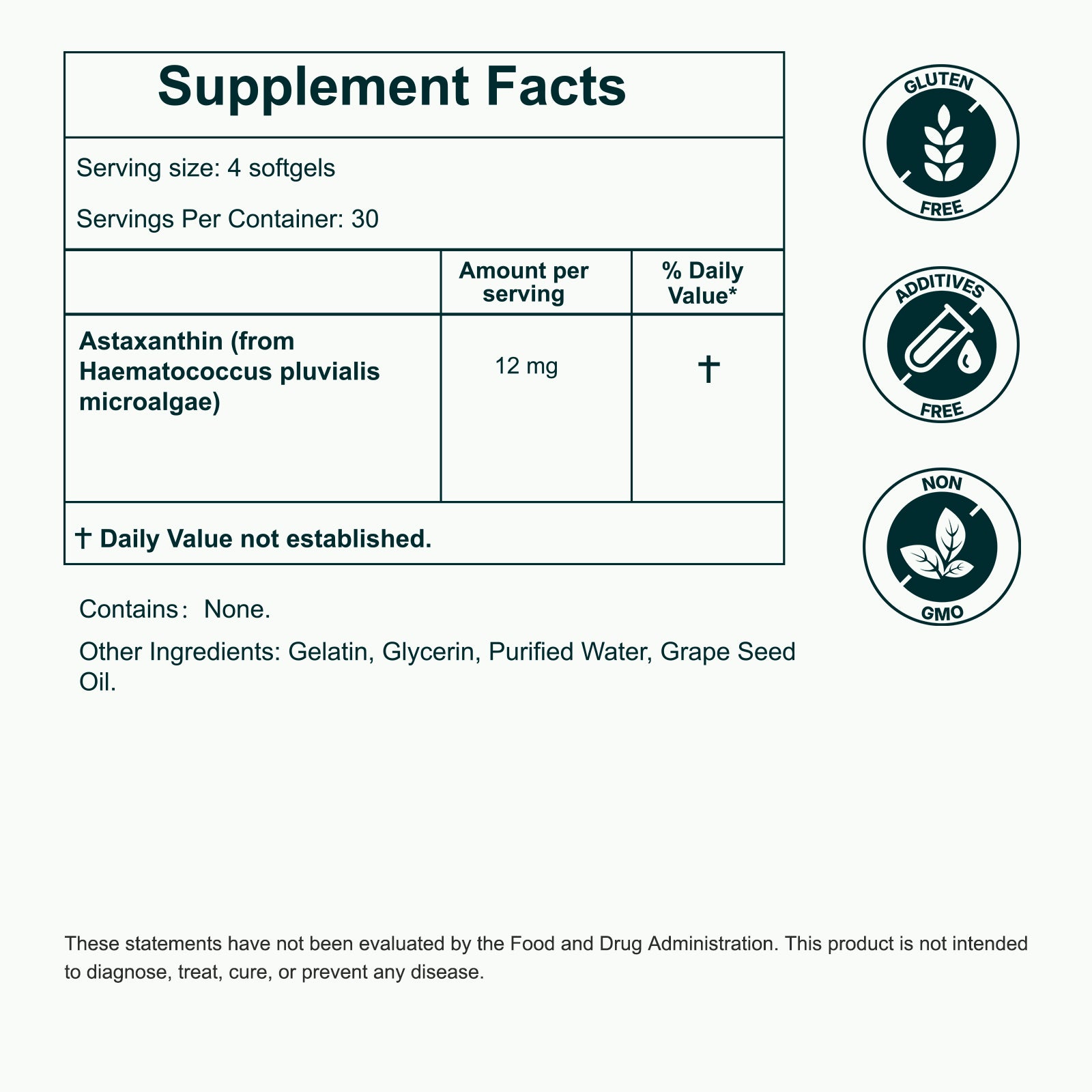 Supplement Facts

Serving size: 4 softgels

Servings Per Container: 30

| | Amount per serving | % Daily Value* |
|---|---|---|
| Astaxanthin (from Haematococcus pluvialis microalgae) | 12 mg | † |

† Daily Value not established.

Contains: None.

Other Ingredients: Gelatin, Glycerin, Purified Water, Grape Seed Oil.

GLUTEN FREE

ADDITIVES FREE

NON GMO

These statements have not been evaluated by the Food and Drug Administration. This product is not intended to diagnose, treat, cure, or prevent any disease.